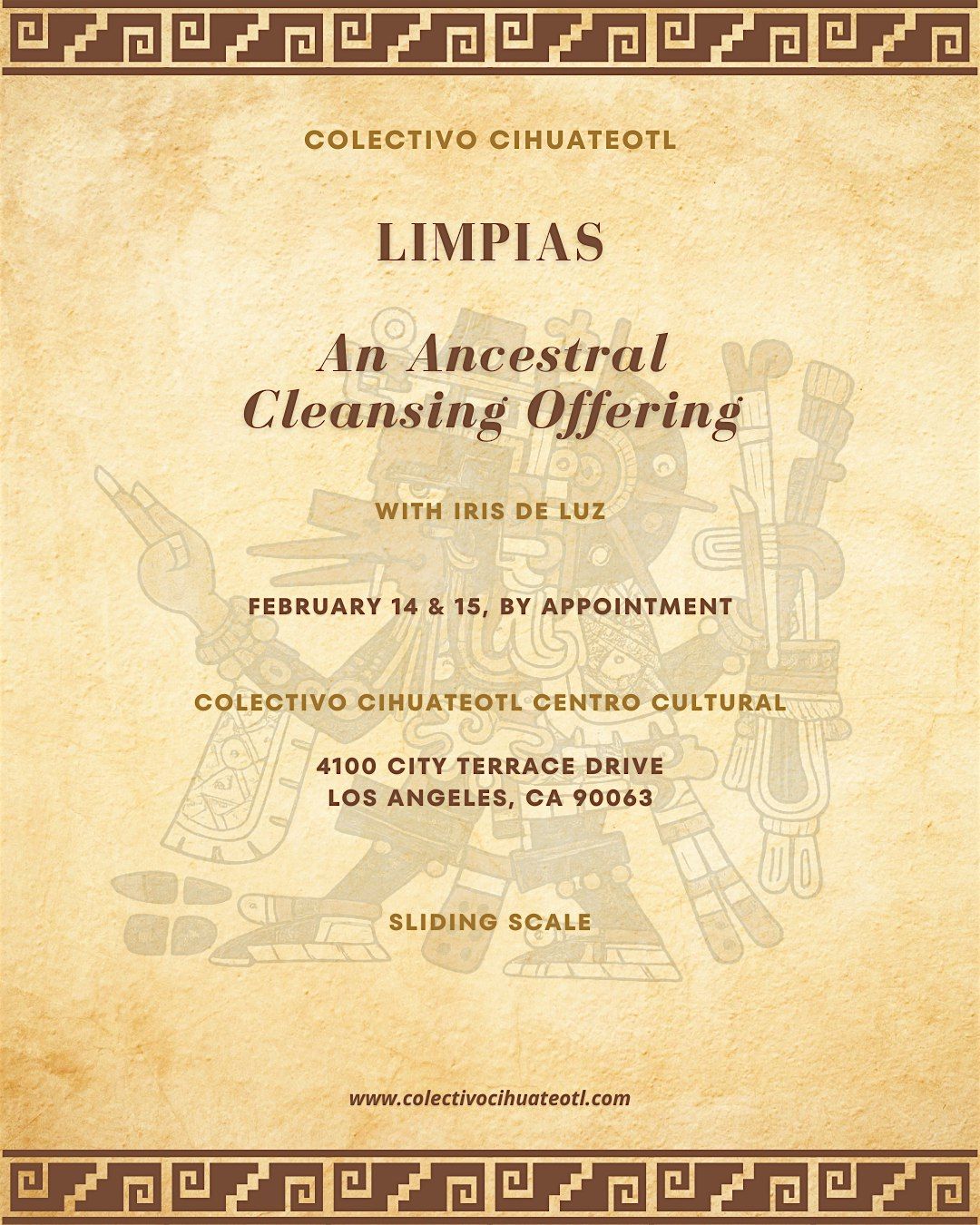 COLECTIVO CIHUATEOTL

LIMPIAS

An Ancestral Cleansing Offering

WITH IRIS DE LUZ

FEBRUARY 14 & 15, BY APPOINTMENT

COLECTIVO CIHUATEOTL CENTRO CULTURAL

4100 CITY TERRACE DRIVE
LOS ANGELES, CA 90063

SLIDING SCALE

www.colectivocihuateotl.com